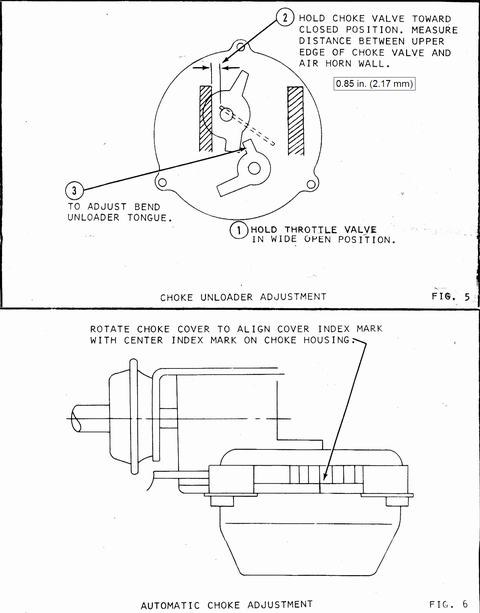 2 HOLD CHOKE VALVE TOWARD CLOSED POSITION. MEASURE DISTANCE BETWEEN UPPER EDGE OF CHOKE VALVE AND AIR HORN WALL.

0.85 in. (2.17 mm)

3 TO ADJUST BEND UNLOADER TONGUE.

1 HOLD THROTTLE VALVE IN WIDE OPEN POSITION.

CHOKE UNLOADER ADJUSTMENT

FIG. 5

ROTATE CHOKE COVER TO ALIGN COVER INDEX MARK WITH CENTER INDEX MARK ON CHOKE HOUSING.

AUTOMATIC CHOKE ADJUSTMENT

FIG. 6